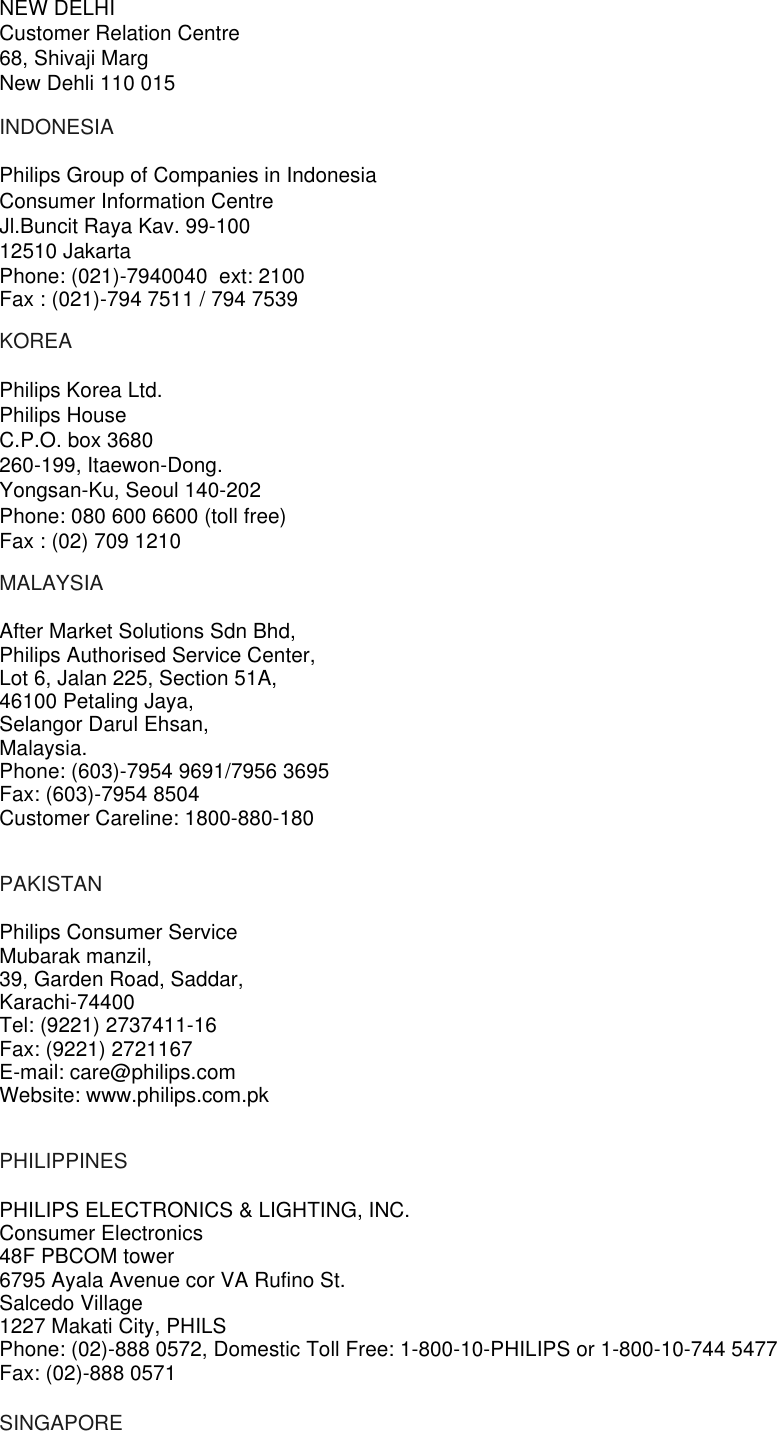 NEW DELHI
Customer Relation Centre
68, Shivaji Marg
New Dehli 110 015

INDONESIA

Philips Group of Companies in Indonesia
Consumer Information Centre
Jl.Buncit Raya Kav. 99-100
12510 Jakarta
Phone: (021)-7940040 ext: 2100
Fax : (021)-794 7511 / 794 7539

KOREA

Philips Korea Ltd.
Philips House
C.P.O. box 3680
260-199, Itaewon-Dong.
Yongsan-Ku, Seoul 140-202
Phone: 080 600 6600 (toll free)
Fax : (02) 709 1210

MALAYSIA

After Market Solutions Sdn Bhd,
Philips Authorised Service Center,
Lot 6, Jalan 225, Section 51A,
46100 Petaling Jaya,
Selangor Darul Ehsan,
Malaysia.
Phone: (603)-7954 9691/7956 3695
Fax: (603)-7954 8504
Customer Careline: 1800-880-180

PAKISTAN

Philips Consumer Service
Mubarak manzil,
39, Garden Road, Saddar,
Karachi-74400
Tel: (9221) 2737411-16
Fax: (9221) 2721167
E-mail: care@philips.com
Website: www.philips.com.pk

PHILIPPINES

PHILIPS ELECTRONICS & LIGHTING, INC.
Consumer Electronics
48F PBCOM tower
6795 Ayala Avenue cor VA Rufino St.
Salcedo Village
1227 Makati City, PHILS
Phone: (02)-888 0572, Domestic Toll Free: 1-800-10-PHILIPS or 1-800-10-744 5477
Fax: (02)-888 0571

SINGAPORE